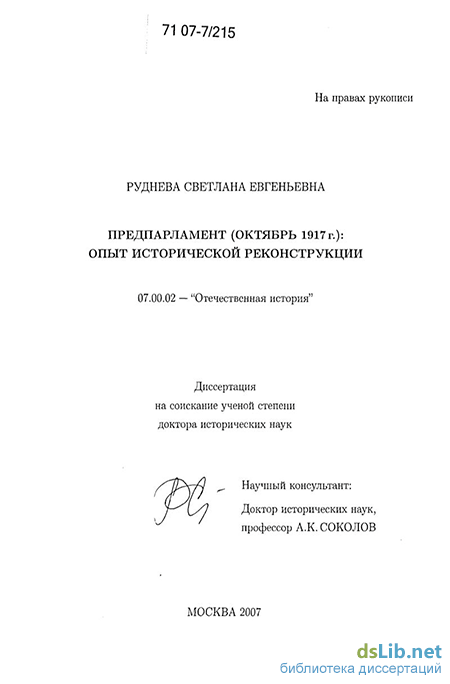 71 07-7/215

На правах рукописи

РУДНЕВА СВЕТЛАНА ЕВГЕНЬЕВНА

ПРЕДПАРЛАМЕНТ (ОКТЯБРЬ 1917 г.):
ОПЫТ ИСТОРИЧЕСКОЙ РЕКОНСТРУКЦИИ

07.00.02 — "Отечественная история"

Диссертация
на соискание ученой степени
доктора исторических наук

Научный консультант:
Доктор исторических наук,
профессор А.К. СОКОЛОВ

МОСКВА 2007

dsLib.net
библиотека диссертаций